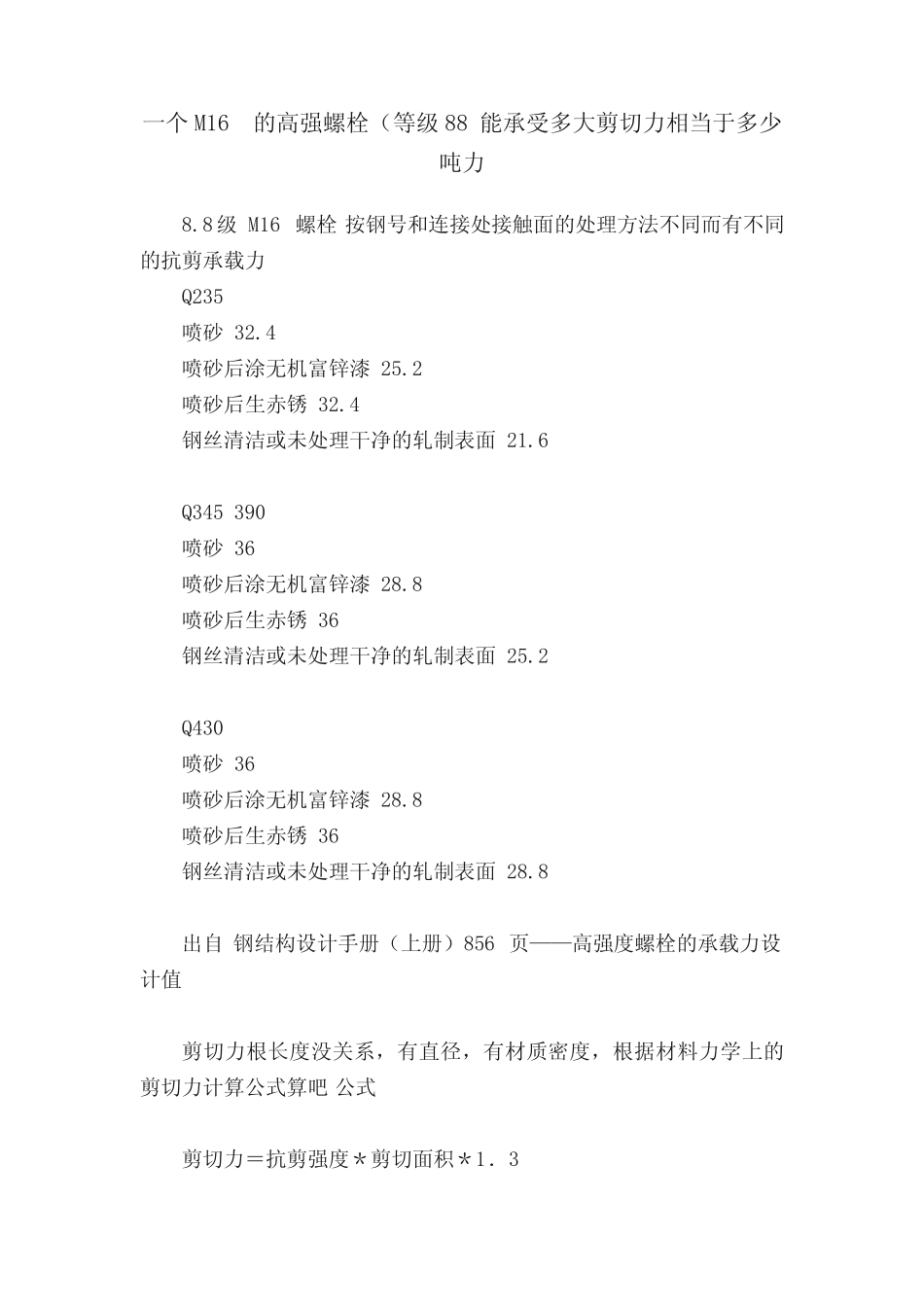 一个 M16 的高强螺栓（等级 88 能承受多大剪切力相当于多少吨力

8.8级 M16 螺栓 按钢号和连接处接触面的处理方法不同而有不同的抗剪承载力

Q235
喷砂 32.4
喷砂后涂无机富锌漆 25.2
喷砂后生赤锈 32.4
钢丝清洁或未处理干净的轧制表面 21.6

Q345 390
喷砂 36
喷砂后涂无机富锌漆 28.8
喷砂后生赤锈 36
钢丝清洁或未处理干净的轧制表面 25.2

Q430
喷砂 36
喷砂后涂无机富锌漆 28.8
喷砂后生赤锈 36
钢丝清洁或未处理干净的轧制表面 28.8

出自 钢结构设计手册（上册）856 页——高强度螺栓的承载力设计值

剪切力根长度没关系，有直径，有材质密度，根据材料力学上的剪切力计算公式算吧 公式

剪切力＝抗剪强度＊剪切面积＊1．3